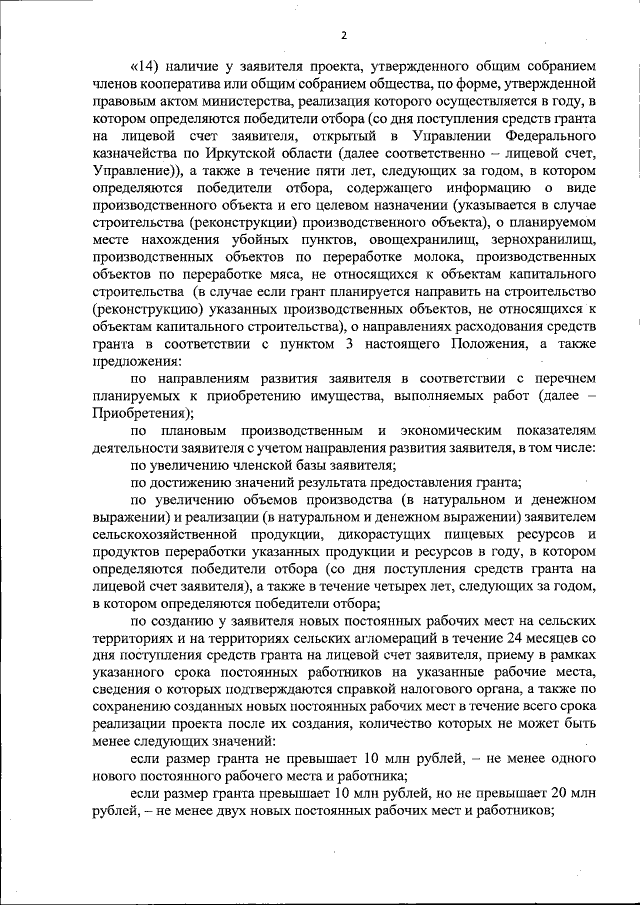 2

«14) наличие у заявителя проекта, утвержденного общим собранием членов кооператива или общим собранием общества, по форме, утвержденной правовым актом министерства, реализация которого осуществляется в году, в котором определяются победители отбора (со дня поступления средств гранта на лицевой счет заявителя, открытый в Управлении Федерального казначейства по Иркутской области (далее соответственно – лицевой счет, Управление)), а также в течение пяти лет, следующих за годом, в котором определяются победители отбора, содержащего информацию о виде производственного объекта и его целевом назначении (указывается в случае строительства (реконструкции) производственного объекта), о планируемом месте нахождения убойных пунктов, овощехранилищ, зернохранилищ, производственных объектов по переработке молока, производственных объектов по переработке мяса, не относящихся к объектам капитального строительства (в случае если грант планируется направить на строительство (реконструкцию) указанных производственных объектов, не относящихся к объектам капитального строительства), о направлениях расходования средств гранта в соответствии с пунктом 3 настоящего Положения, а также предложения:

по направлениям развития заявителя в соответствии с перечнем планируемых к приобретению имущества, выполняемых работ (далее – Приобретения);

по плановым производственным и экономическим показателям деятельности заявителя с учетом направления развития заявителя, в том числе:

по увеличению членской базы заявителя;

по достижению значений результата предоставления гранта;

по увеличению объемов производства (в натуральном и денежном выражении) и реализации (в натуральном и денежном выражении) заявителем сельскохозяйственной продукции, дикорастущих пищевых ресурсов и продуктов переработки указанных продукции и ресурсов в году, в котором определяются победители отбора (со дня поступления средств гранта на лицевой счет заявителя), а также в течение четырех лет, следующих за годом, в котором определяются победители отбора;

по созданию у заявителя новых постоянных рабочих мест на сельских территориях и на территориях сельских агломераций в течение 24 месяцев со дня поступления средств гранта на лицевой счет заявителя, приему в рамках указанного срока постоянных работников на указанные рабочие места, сведения о которых подтверждаются справкой налогового органа, а также по сохранению созданных новых постоянных рабочих мест в течение всего срока реализации проекта после их создания, количество которых не может быть менее следующих значений:

если размер гранта не превышает 10 млн рублей, – не менее одного нового постоянного рабочего места и работника;

если размер гранта превышает 10 млн рублей, но не превышает 20 млн рублей, – не менее двух новых постоянных рабочих мест и работников;